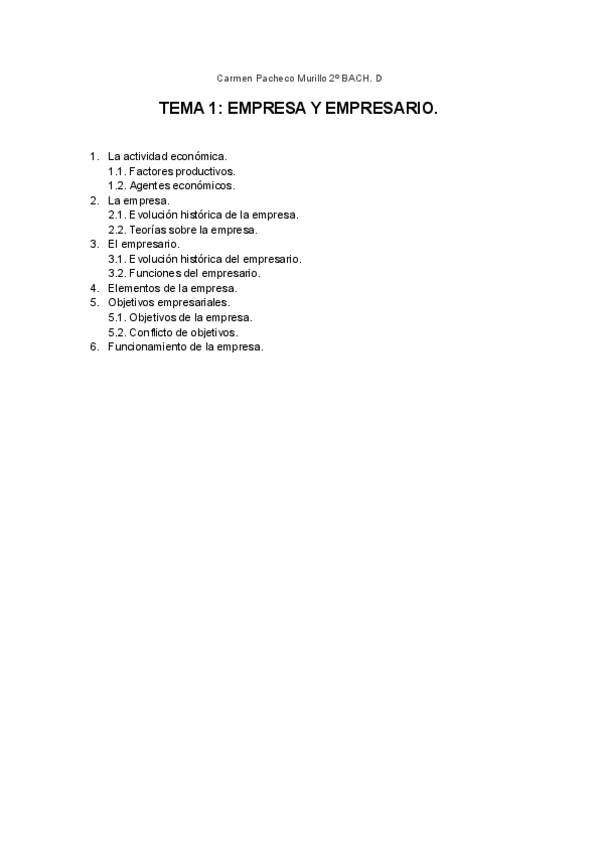 Carmen Pacheco Murillo 2º BACH. D

TEMA 1: EMPRESA Y EMPRESARIO.

1. La actividad económica.
1.1. Factores productivos.
1.2. Agentes económicos.
2. La empresa.
2.1. Evolución histórica de la empresa.
2.2. Teorías sobre la empresa.
3. El empresario.
3.1. Evolución histórica del empresario.
3.2. Funciones del empresario.
4. Elementos de la empresa.
5. Objetivos empresariales.
5.1. Objetivos de la empresa.
5.2. Conflicto de objetivos.
6. Funcionamiento de la empresa.